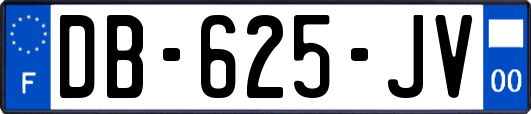 F
DB-625-JV
00